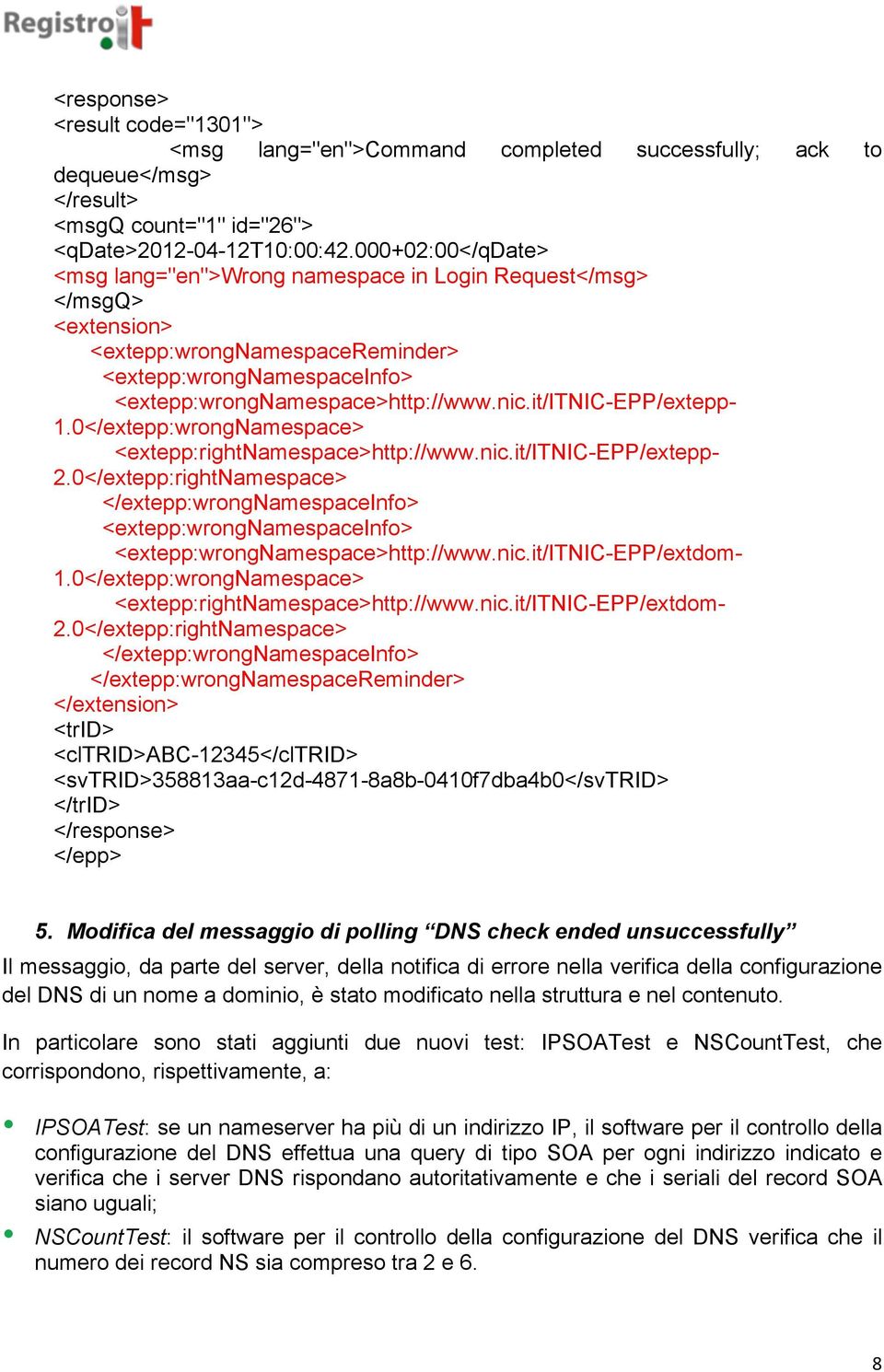 Registro.it

<response>
<result code="1301">
<msg lang="en">Command completed successfully; ack to dequeue</msg>
</result>
<msgQ count="1" id="26">
<qDate>2012-04-12T10:00:42.000+02:00</qDate>
<msg lang="en">Wrong namespace in Login Request</msg>
</msgQ>
<extension>
<extepp:wrongNamespaceReminder>
<extepp:wrongNamespaceInfo>
<extepp:wrongNamespace>http://www.nic.it/ITNIC-EPP/extepp-1.0</extepp:wrongNamespace>
<extepp:rightNamespace>http://www.nic.it/ITNIC-EPP/extepp-2.0</extepp:rightNamespace>
</extepp:wrongNamespaceInfo>
<extepp:wrongNamespaceInfo>
<extepp:wrongNamespace>http://www.nic.it/ITNIC-EPP/extdom-1.0</extepp:wrongNamespace>
<extepp:rightNamespace>http://www.nic.it/ITNIC-EPP/extdom-2.0</extepp:rightNamespace>
</extepp:wrongNamespaceInfo>
</extepp:wrongNamespaceReminder>
</extension>
<trID>
<clTRID>ABC-12345</clTRID>
<svTRID>358813aa-c12d-4871-8a8b-0410f7dba4b0</svTRID>
</trID>
</response>
</epp>

5. Modifica del messaggio di polling “DNS check ended unsuccessfully”

Il messaggio, da parte del server, della notifica di errore nella verifica della configurazione del DNS di un nome a dominio, è stato modificato nella struttura e nel contenuto.

In particolare sono stati aggiunti due nuovi test: IPSOATest e NSCountTest, che corrispondono, rispettivamente, a:

• IPSOATest: se un nameserver ha più di un indirizzo IP, il software per il controllo della configurazione del DNS effettua una query di tipo SOA per ogni indirizzo indicato e verifica che i server DNS rispondano autoritativamente e che i seriali del record SOA siano uguali;

• NSCountTest: il software per il controllo della configurazione del DNS verifica che il numero dei record NS sia compreso tra 2 e 6.

8